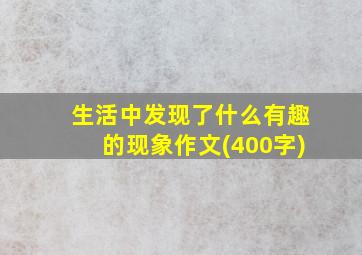 生活中发现了什么有趣的现象作文(400字)